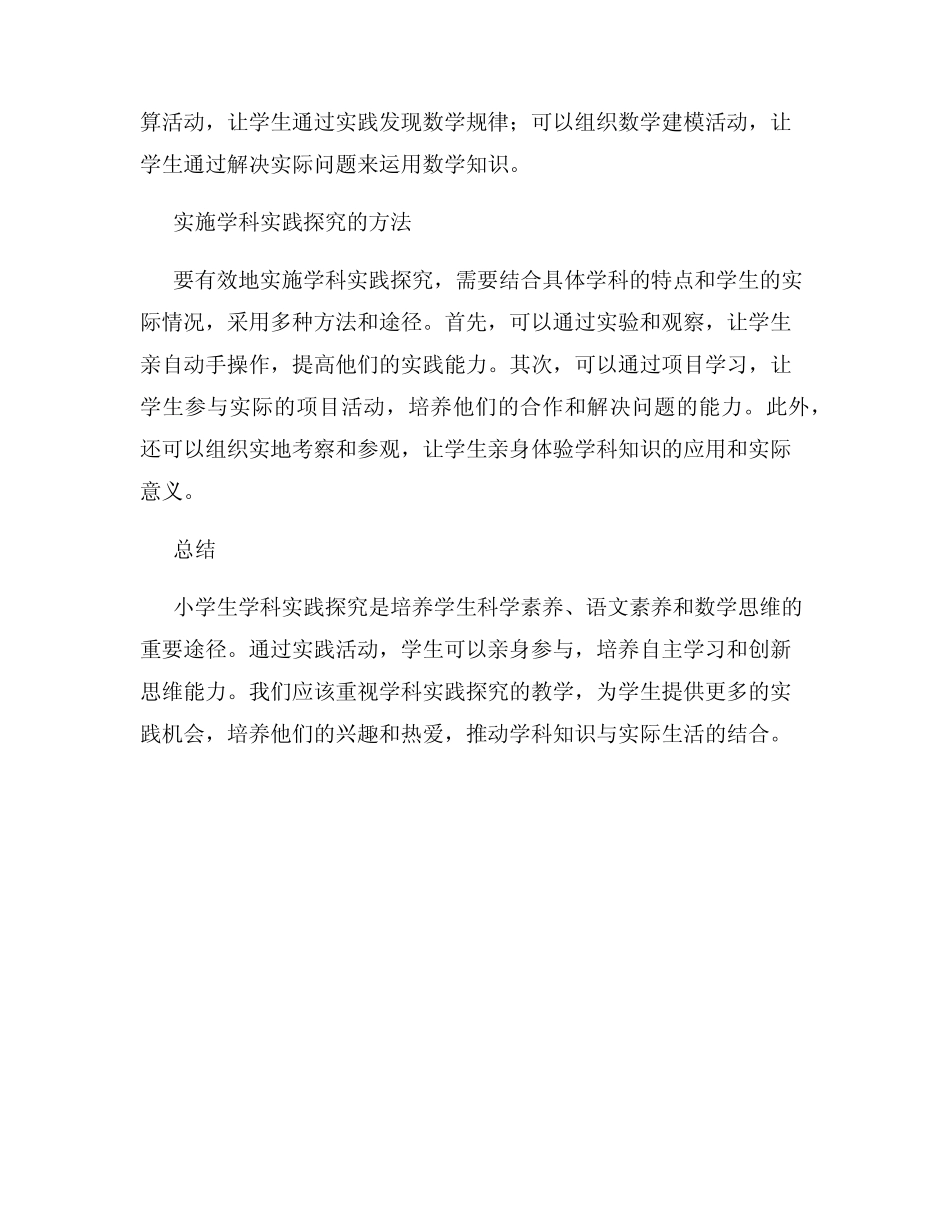 算活动，让学生通过实践发现数学规律；可以组织数学建模活动，让学生通过解决实际问题来运用数学知识。

实施学科实践探究的方法

要有效地实施学科实践探究，需要结合具体学科的特点和学生的实际情况，采用多种方法和途径。首先，可以通过实验和观察，让学生亲自动手操作，提高他们的实践能力。其次，可以通过项目学习，让学生参与实际的项目活动，培养他们的合作和解决问题的能力。此外，还可以组织实地考察和参观，让学生亲身体验学科知识的应用和实际意义。

总结

小学生学科实践探究是培养学生科学素养、语文素养和数学思维的重要途径。通过实践活动，学生可以亲身参与，培养自主学习和创新思维能力。我们应该重视学科实践探究的教学，为学生提供更多的实践机会，培养他们的兴趣和热爱，推动学科知识与实际生活的结合。